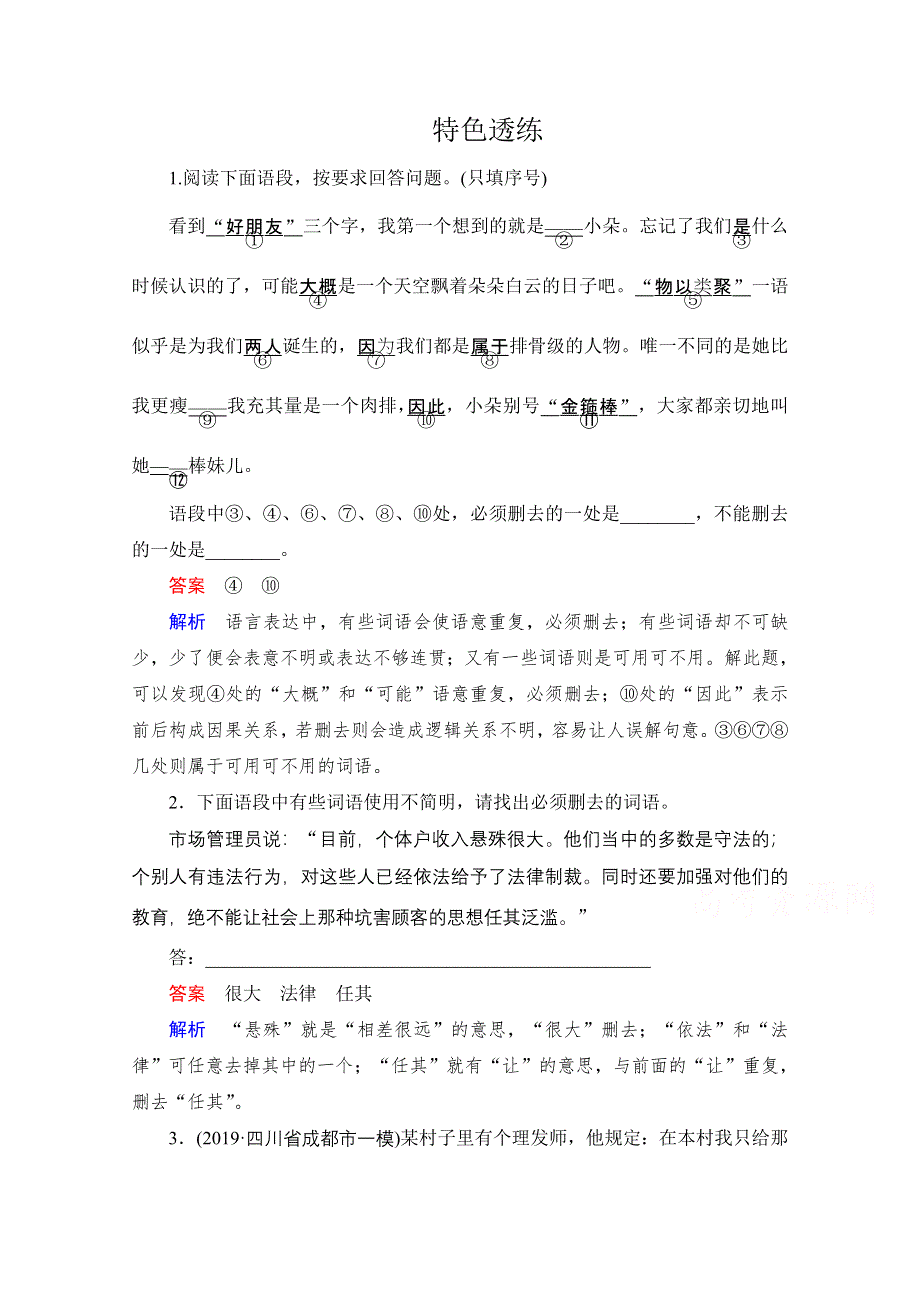 特色透练

1.阅读下面语段，按要求回答问题。(只填序号)

看到“好朋友”①三个字，我第一个想到的就是——②小朵。忘记了我们是③什么时候认识的了，可能大概④是一个天空飘着朵朵白云的日子吧。“物以类聚”⑤一语似乎是为我们两人⑥诞生的，因⑦为我们都是属于⑧排骨级的人物。唯一不同的是她比我更瘦——⑨我充其量是一个肉排，因此⑩，小朵别号“金箍棒”⑪，大家都亲切地叫她——⑫棒妹儿。

语段中③、④、⑥、⑦、⑧、⑩处，必须删去的一处是________，不能删去的一处是________。

答案　④　⑩

解析　语言表达中，有些词语会使语意重复，必须删去；有些词语却不可缺少，少了便会表意不明或表达不够连贯；又有一些词语则是可用可不用。解此题，可以发现④处的“大概”和“可能”语意重复，必须删去；⑩处的“因此”表示前后构成因果关系，若删去则会造成逻辑关系不明，容易让人误解句意。③⑥⑦⑧几处则属于可用可不用的词语。

2．下面语段中有些词语使用不简明，请找出必须删去的词语。

市场管理员说：“目前，个体户收入悬殊很大。他们当中的多数是守法的；个别人有违法行为，对这些人已经依法给予了法律制裁。同时还要加强对他们的教育，绝不能让社会上那种坑害顾客的思想任其泛滥。”

答：________________________________________________

答案　很大　法律　任其

解析　“悬殊”就是“相差很远”的意思，“很大”删去；“依法”和“法律”可任意去掉其中的一个；“任其”就有“让”的意思，与前面的“让”重复，删去“任其”。

3．(2019·四川省成都市一模)某村子里有个理发师，他规定：在本村我只给那